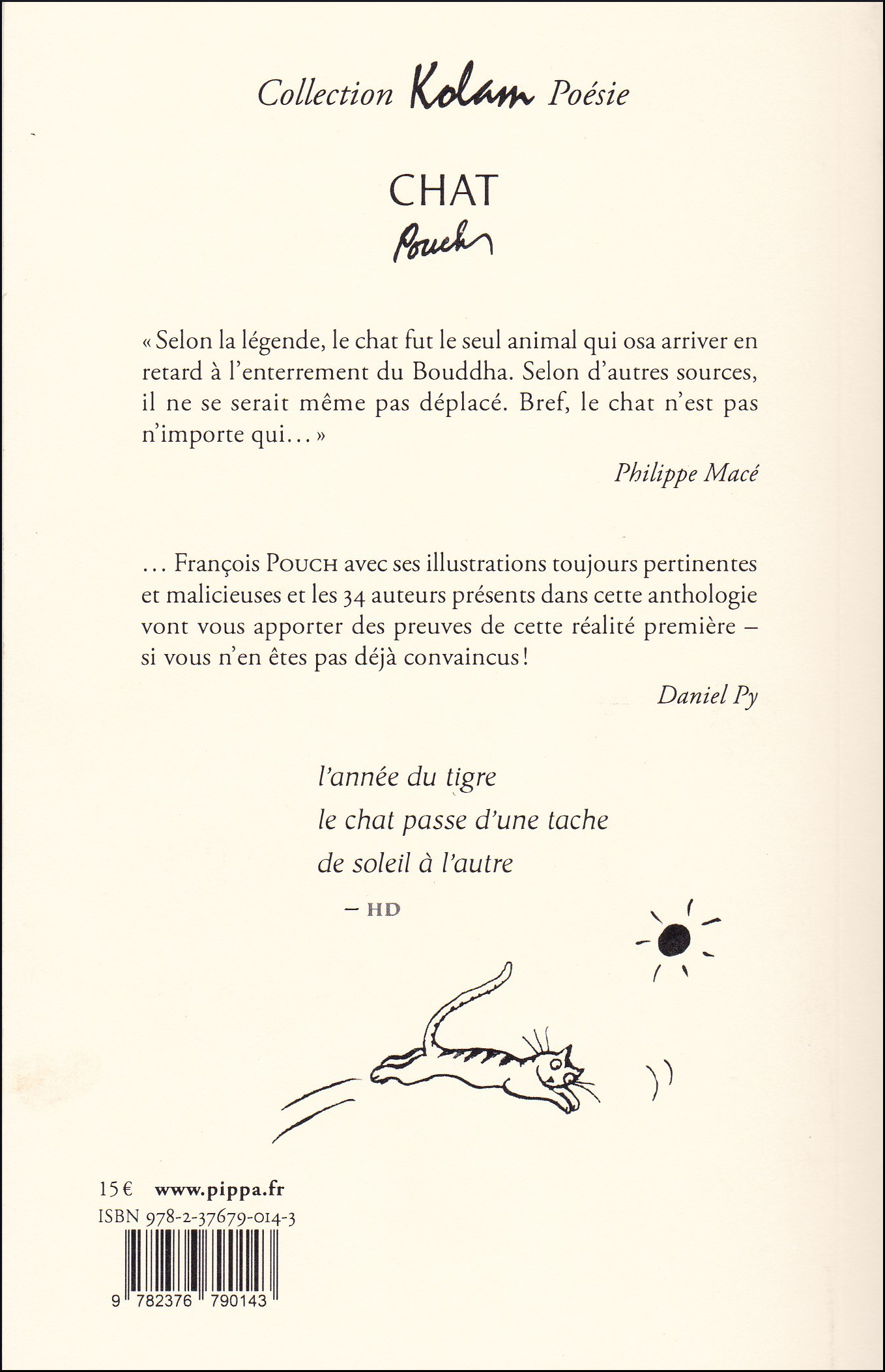 Collection Kolam Poésie

CHAT

Pouch

« Selon la légende, le chat fut le seul animal qui osa arriver en retard à l'enterrement du Bouddha. Selon d'autres sources, il ne se serait même pas déplacé. Bref, le chat n'est pas n'importe qui… »

Philippe Macé

… François POUCH avec ses illustrations toujours pertinentes et malicieuses et les 34 auteurs présents dans cette anthologie vont vous apporter des preuves de cette réalité première – si vous n'en êtes pas déjà convaincus !

Daniel Py

l'année du tigre
le chat passe d'une tache
de soleil à l'autre

– HD

15 € www.pippa.fr
ISBN 978-2-37679-014-3
9 782376 790143